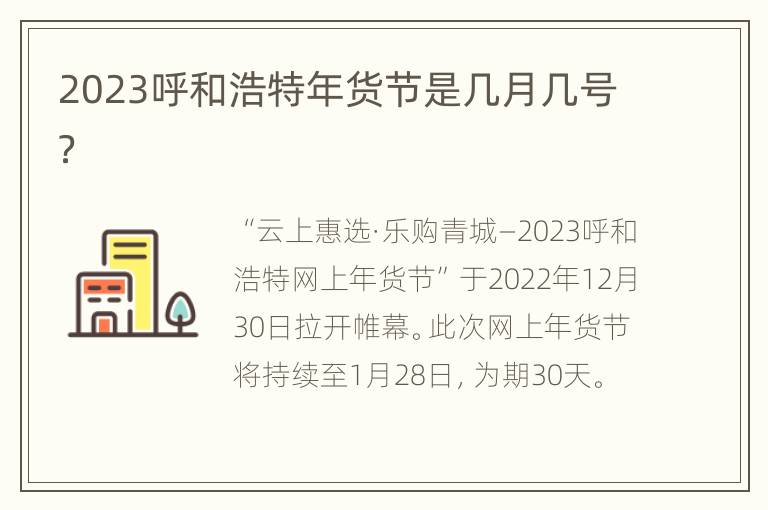 2023呼和浩特年货节是几月几号？

“云上惠选·乐购青城–2023呼和浩特网上年货节”于2022年12月30日拉开帷幕。此次网上年货节将持续至1月28日，为期30天。